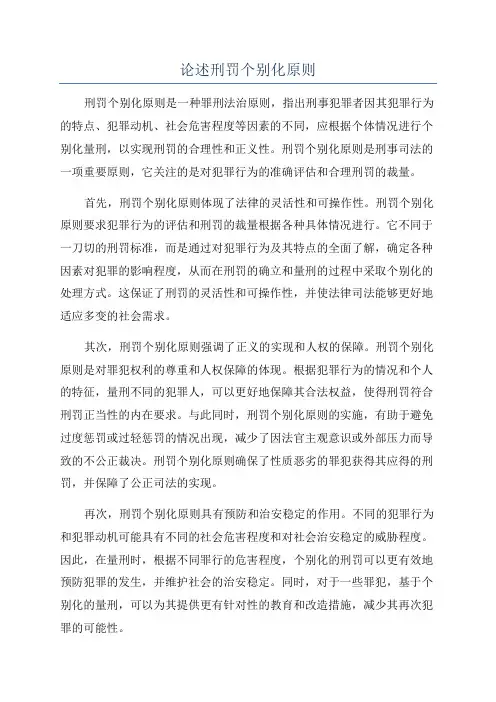 论述刑罚个别化原则

刑罚个别化原则是一种罪刑法治原则，指出刑事犯罪者因其犯罪行为的特点、犯罪动机、社会危害程度等因素的不同，应根据个体情况进行个别化量刑，以实现刑罚的合理性和正义性。刑罚个别化原则是刑事司法的一项重要原则，它关注的是对犯罪行为的准确评估和合理刑罚的裁量。

首先，刑罚个别化原则体现了法律的灵活性和可操作性。刑罚个别化原则要求犯罪行为的评估和刑罚的裁量根据各种具体情况进行。它不同于一刀切的刑罚标准，而是通过对犯罪行为及其特点的全面了解，确定各种因素对犯罪的影响程度，从而在刑罚的确立和量刑的过程中采取个别化的处理方式。这保证了刑罚的灵活性和可操作性，并使法律司法能够更好地适应多变的社会需求。

其次，刑罚个别化原则强调了正义的实现和人权的保障。刑罚个别化原则是对罪犯权利的尊重和人权保障的体现。根据犯罪行为的情况和个人的特征，量刑不同的犯罪人，可以更好地保障其合法权益，使得刑罚符合刑罚正当性的内在要求。与此同时，刑罚个别化原则的实施，有助于避免过度惩罚或过轻惩罚的情况出现，减少了因法官主观意识或外部压力而导致的不公正裁决。刑罚个别化原则确保了性质恶劣的罪犯获得其应得的刑罚，并保障了公正司法的实现。

再次，刑罚个别化原则具有预防和治安稳定的作用。不同的犯罪行为和犯罪动机可能具有不同的社会危害程度和对社会治安稳定的威胁程度。因此，在量刑时，根据不同罪行的危害程度，个别化的刑罚可以更有效地预防犯罪的发生，并维护社会的治安稳定。同时，对于一些罪犯，基于个别化的量刑，可以为其提供更有针对性的教育和改造措施，减少其再次犯罪的可能性。